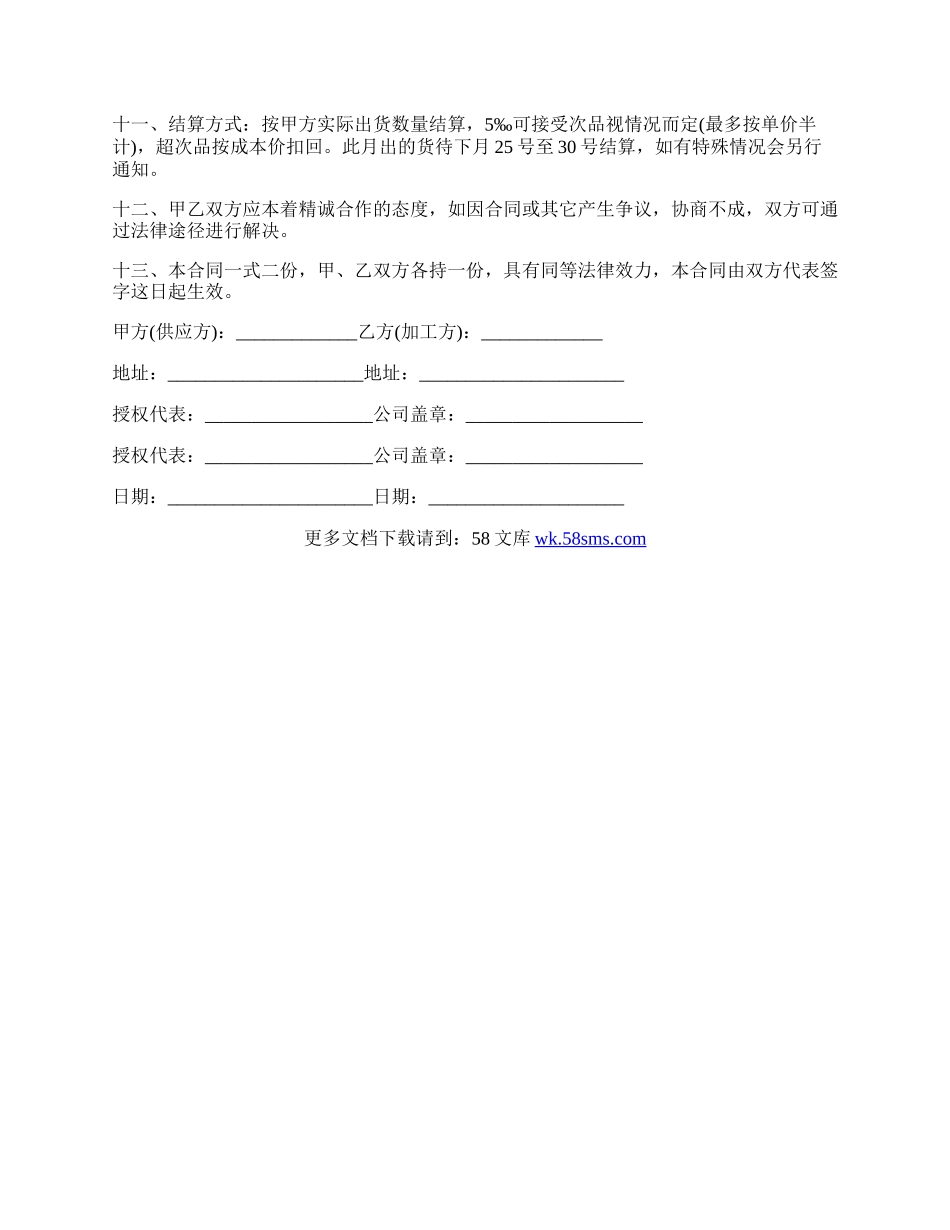 十一、结算方式：按甲方实际出货数量结算，5‰可接受次品视情况而定(最多按单价半计)，超次品按成本价扣回。此月出的货待下月 25 号至 30 号结算，如有特殊情况会另行通知。

十二、甲乙双方应本着精诚合作的态度，如因合同或其它产生争议，协商不成，双方可通过法律途径进行解决。

十三、本合同一式二份，甲、乙双方各持一份，具有同等法律效力，本合同由双方代表签字这日起生效。

甲方(供应方)：_____________乙方(加工方)：_____________

地址：_____________________地址：______________________

授权代表：__________________公司盖章：___________________

授权代表：__________________公司盖章：___________________

日期：______________________日期：_____________________

更多文档下载请到：58 文库 wk.58sms.com